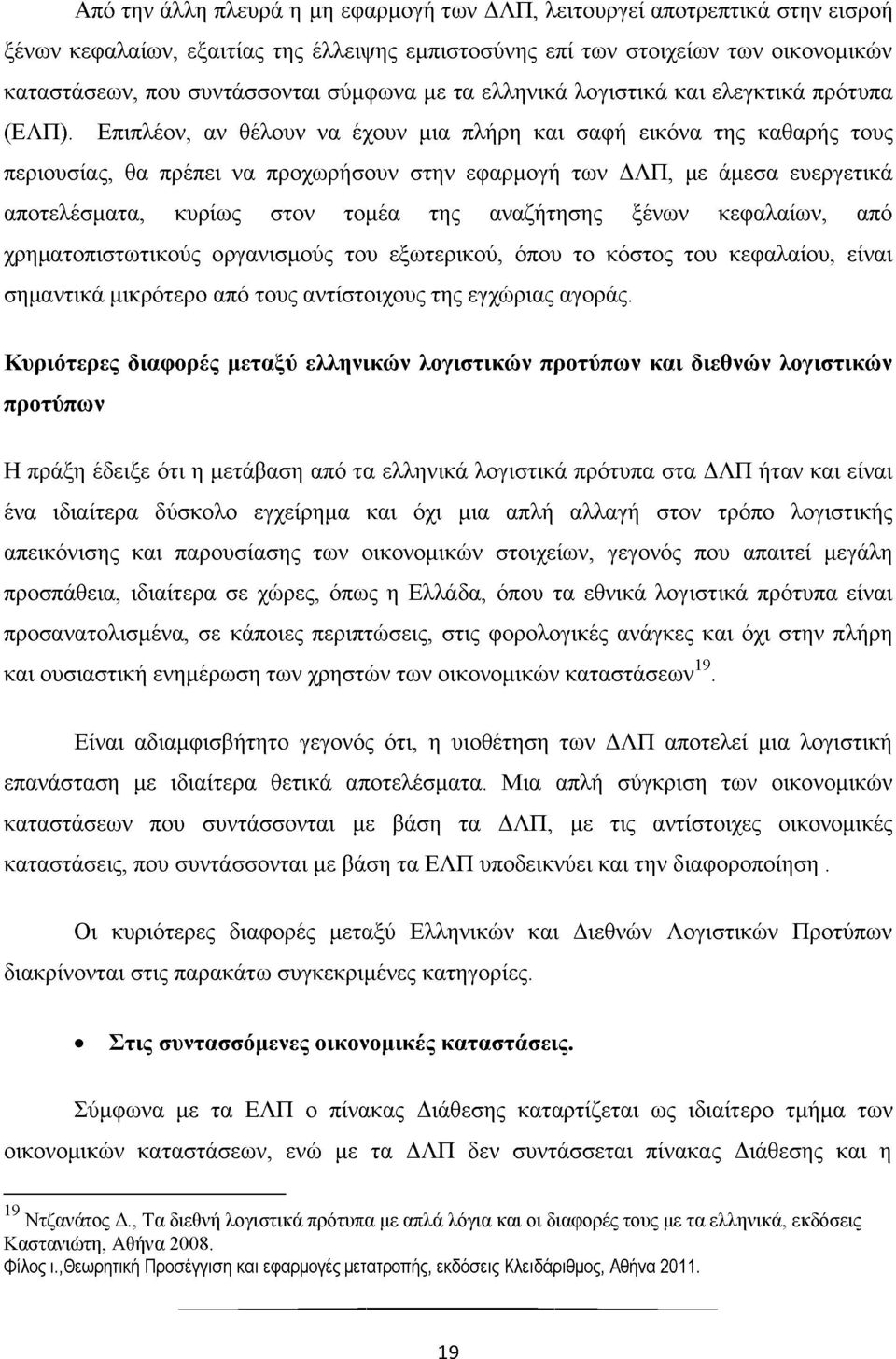 Από την άλλη πλευρά η μη εφαρμογή των ΔΛΠ, λειτουργεί αποτρεπτικά στην εισροή ξένων κεφαλαίων, εξαιτίας της έλλειψης εμπιστοσύνης επί των στοιχείων των οικονομικών καταστάσεων, που συντάσσονται σύμφωνα με τα ελληνικά λογιστικά και ελεγκτικά πρότυπα (ΕΛΠ). Επιπλέον, αν θέλουν να έχουν μια πλήρη και σαφή εικόνα της καθαρής τους περιουσίας, θα πρέπει να προχωρήσουν στην εφαρμογή των ΔΛΠ, με άμεσα ευεργετικά αποτελέσματα, κυρίως στον τομέα της αναζήτησης ξένων κεφαλαίων, από χρηματοπιστωτικούς οργανισμούς του εξωτερικού, όπου το κόστος του κεφαλαίου, είναι σημαντικά μικρότερο από τους αντίστοιχους της εγχώριας αγοράς.

Κυριότερες διαφορές μεταξύ ελληνικών λογιστικών προτύπων και διεθνών λογιστικών προτύπων

Η πράξη έδειξε ότι η μετάβαση από τα ελληνικά λογιστικά πρότυπα στα ΔΛΠ ήταν και είναι ένα ιδιαίτερα δύσκολο εγχείρημα και όχι μια απλή αλλαγή στον τρόπο λογιστικής απεικόνισης και παρουσίασης των οικονομικών στοιχείων, γεγονός που απαιτεί μεγάλη προσπάθεια, ιδιαίτερα σε χώρες, όπως η Ελλάδα, όπου τα εθνικά λογιστικά πρότυπα είναι προσανατολισμένα, σε κάποιες περιπτώσεις, στις φορολογικές ανάγκες και όχι στην πλήρη και ουσιαστική ενημέρωση των χρηστών των οικονομικών καταστάσεων$^{19}$.

Είναι αδιαμφισβήτητο γεγονός ότι, η υιοθέτηση των ΔΛΠ αποτελεί μια λογιστική επανάσταση με ιδιαίτερα θετικά αποτελέσματα. Μια απλή σύγκριση των οικονομικών καταστάσεων που συντάσσονται με βάση τα ΔΛΠ, με τις αντίστοιχες οικονομικές καταστάσεις, που συντάσσονται με βάση τα ΕΛΠ υποδεικνύει και την διαφοροποίηση .

Οι κυριότερες διαφορές μεταξύ Ελληνικών και Διεθνών Λογιστικών Προτύπων διακρίνονται στις παρακάτω συγκεκριμένες κατηγορίες.

• Στις συντασσόμενες οικονομικές καταστάσεις.

Σύμφωνα με τα ΕΛΠ ο πίνακας Διάθεσης καταρτίζεται ως ιδιαίτερο τμήμα των οικονομικών καταστάσεων, ενώ με τα ΔΛΠ δεν συντάσσεται πίνακας Διάθεσης και η

$^{19}$ Ντζανάτος Δ., Τα διεθνή λογιστικά πρότυπα με απλά λόγια και οι διαφορές τους με τα ελληνικά, εκδόσεις Καστανιώτη, Αθήνα 2008.
Φίλος ι.,Θεωρητική Προσέγγιση και εφαρμογές μετατροπής, εκδόσεις Κλειδάριθμος, Αθήνα 2011.

19